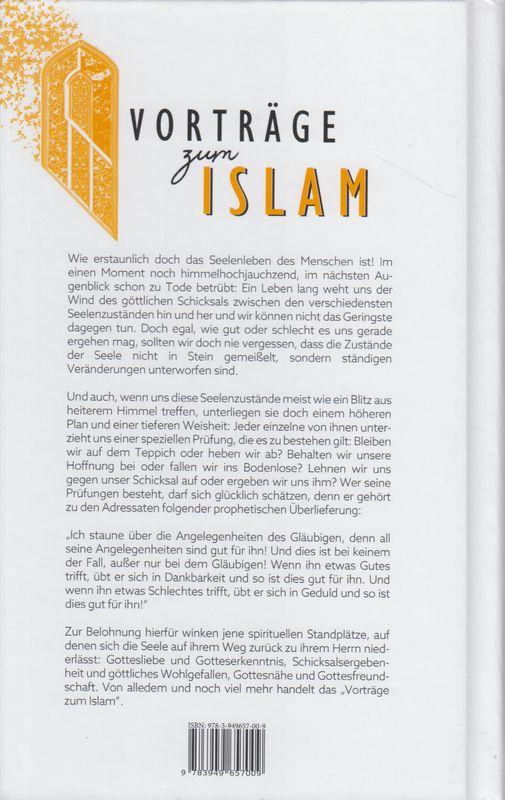 VORTRÄGE
zum
ISLAM

Wie erstaunlich doch das Seelenleben des Menschen ist! Im einen Moment noch himmelhochjauchzend, im nächsten Augenblick schon zu Tode betrübt: Ein Leben lang weht uns der Wind des göttlichen Schicksals zwischen den verschiedensten Seelenzuständen hin und her und wir können nicht das Geringste dagegen tun. Doch egal, wie gut oder schlecht es uns gerade ergehen mag, sollten wir doch nie vergessen, dass die Zustände der Seele nicht in Stein gemeißelt, sondern ständigen Veränderungen unterworfen sind.

Und auch, wenn uns diese Seelenzustände meist wie ein Blitz aus heiterem Himmel treffen, unterliegen sie doch einem höheren Plan und einer tieferen Weisheit: Jeder einzelne von ihnen unterzieht uns einer speziellen Prüfung, die es zu bestehen gilt: Bleiben wir auf dem Teppich oder heben wir ab? Behalten wir unsere Hoffnung bei oder fallen wir ins Bodenlose? Lehnen wir uns gegen unser Schicksal auf oder ergeben wir uns ihm? Wer seine Prüfungen besteht, darf sich glücklich schätzen, denn er gehört zu den Adressaten folgender prophetischen Überlieferung:

„Ich staune über die Angelegenheiten des Gläubigen, denn all seine Angelegenheiten sind gut für ihn! Und dies ist bei keinem der Fall, außer nur bei dem Gläubigen! Wenn ihn etwas Gutes trifft, übt er sich in Dankbarkeit und so ist dies gut für ihn. Und wenn ihn etwas Schlechtes trifft, übt er sich in Geduld und so ist dies gut für ihn!"

Zur Belohnung hierfür winken jene spirituellen Standplätze, auf denen sich die Seele auf ihrem Weg zurück zu ihrem Herrn niederlässt: Gottesliebe und Gotteserkenntnis, Schicksalsergebenheit und göttliches Wohlgefallen, Gottesnähe und Gottesfreundschaft. Von alledem und noch viel mehr handelt das „Vorträge zum Islam".

ISBN: 978-3-949657-00-9

9 783949 657009